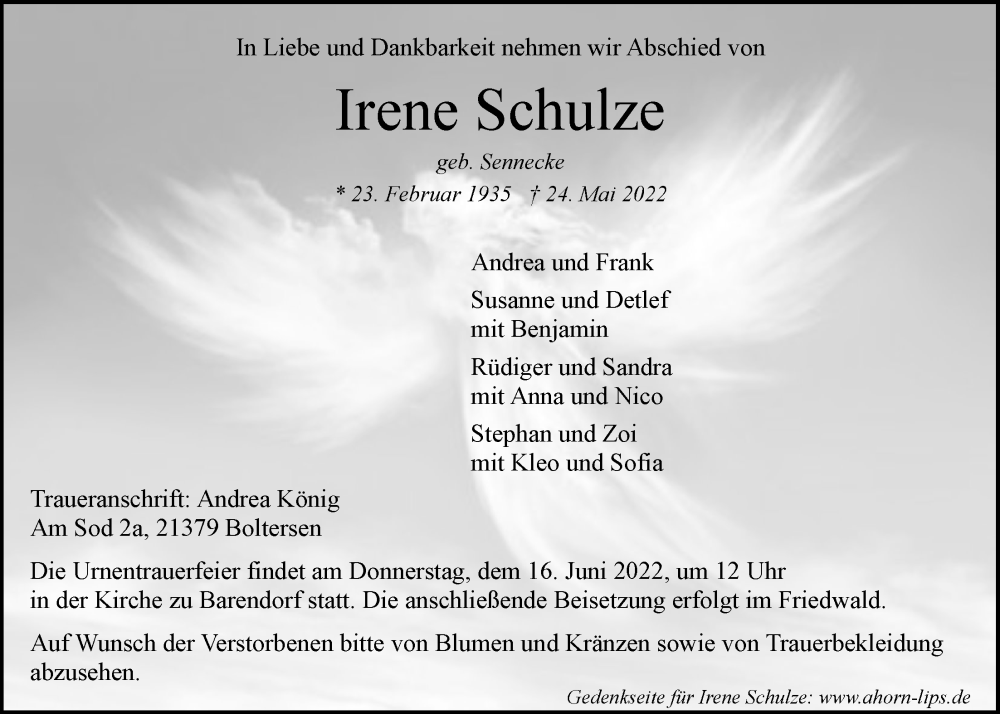 In Liebe und Dankbarkeit nehmen wir Abschied von

Irene Schulze

geb. Sennecke

* 23. Februar 1935 † 24. Mai 2022

Andrea und Frank

Susanne und Detlef
mit Benjamin

Rüdiger und Sandra
mit Anna und Nico

Stephan und Zoi
mit Kleo und Sofia

Traueranschrift: Andrea König
Am Sod 2a, 21379 Boltersen

Die Urnentrauerfeier findet am Donnerstag, dem 16. Juni 2022, um 12 Uhr in der Kirche zu Barendorf statt. Die anschließende Beisetzung erfolgt im Friedwald.

Auf Wunsch der Verstorbenen bitte von Blumen und Kränzen sowie von Trauerbekleidung abzusehen.

Gedenkseite für Irene Schulze: www.ahorn-lips.de